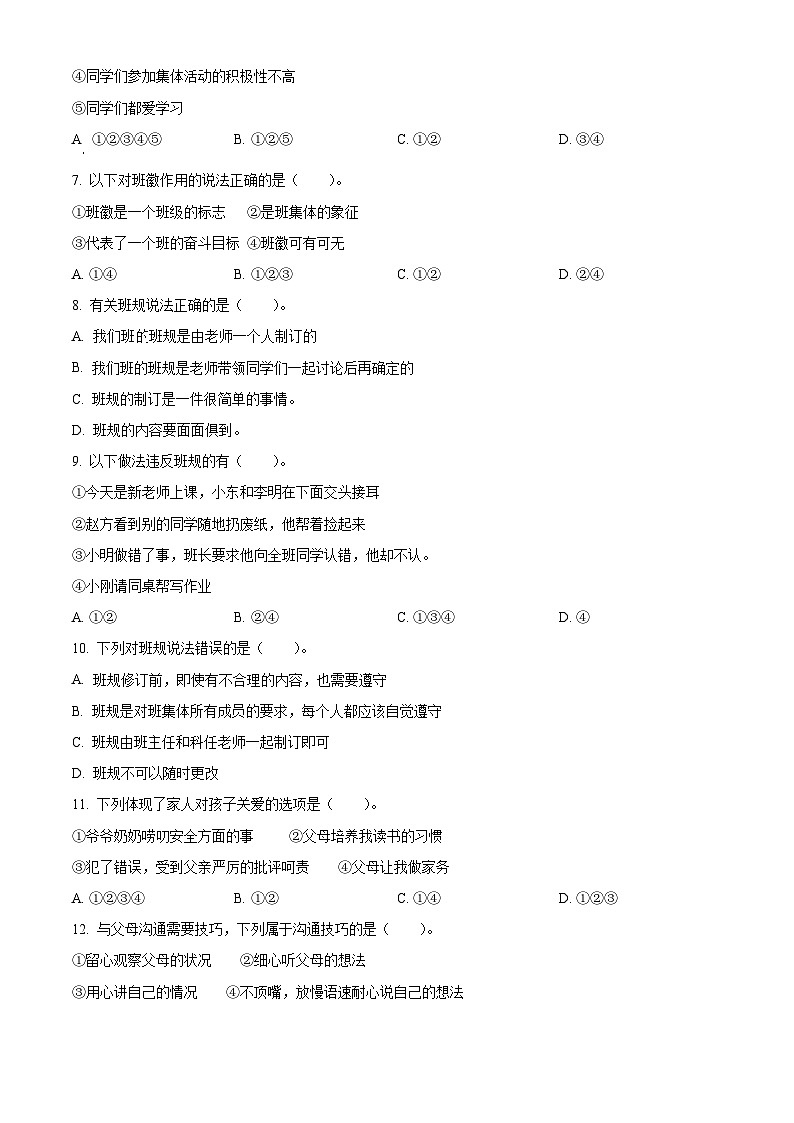 ④同学们参加集体活动的积极性不高

⑤同学们都爱学习

A. ①②③④⑤　　B. ①②⑤　　C. ①②　　D. ③④

7. 以下对班徽作用的说法正确的是（　　）。

①班徽是一个班级的标志　②是班集体的象征

③代表了一个班的奋斗目标　④班徽可有可无

A. ①④　　B. ①②③　　C. ①②　　D. ②④

8. 有关班规说法正确的是（　　）。

A. 我们班的班规是由老师一个人制订的

B. 我们班的班规是老师带领同学们一起讨论后再确定的

C. 班规的制订是一件很简单的事情。

D. 班规的内容要面面俱到。

9. 以下做法违反班规的有（　　）。

①今天是新老师上课，小东和李明在下面交头接耳

②赵方看到别的同学随地扔废纸，他帮着捡起来

③小明做错了事，班长要求他向全班同学认错，他却不认。

④小刚请同桌帮写作业

A. ①②　　B. ②④　　C. ①③④　　D. ④

10. 下列对班规说法错误的是（　　）。

A. 班规修订前，即使有不合理的内容，也需要遵守

B. 班规是对班集体所有成员的要求，每个人都应该自觉遵守

C. 班规由班主任和科任老师一起制订即可

D. 班规不可以随时更改

11. 下列体现了家人对孩子关爱的选项是（　　）。

①爷爷奶奶唠叨安全方面的事　②父母培养我读书的习惯

③犯了错误，受到父亲严厉的批评呵责　④父母让我做家务

A. ①②③④　　B. ①②　　C. ①④　　D. ①②③

12. 与父母沟通需要技巧，下列属于沟通技巧的是（　　）。

①留心观察父母的状况　②细心听父母的想法

③用心讲自己的情况　④不顶嘴，放慢语速耐心说自己的想法